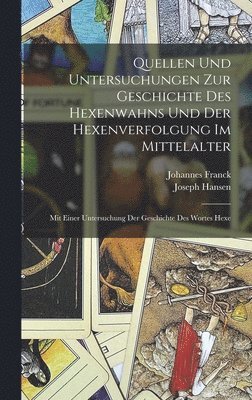 Quellen Und Untersuchungen Zur Geschichte Des Hexenwahns Und Der Hexenverfolgung Im Mittelalter

Johannes Franck
Joseph Hansen

Mit Einer Untersuchung Der Geschichte Des Wortes Hexe